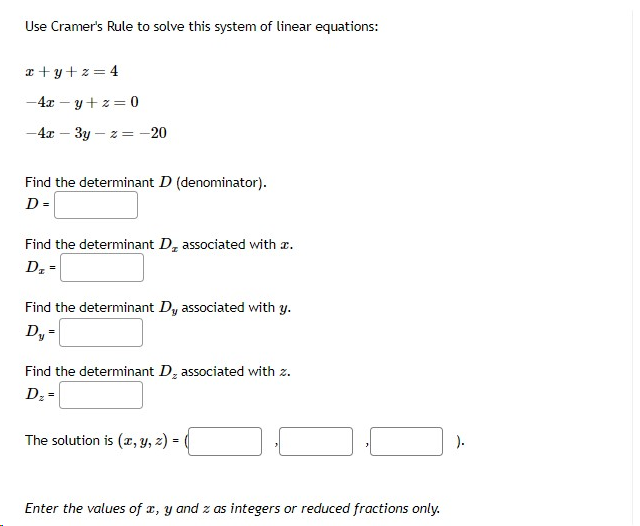 Use Cramer's Rule to solve this system of linear equations:

$x + y + z = 4$

$-4x - y + z = 0$

$-4x - 3y - z = -20$

Find the determinant $D$ (denominator).
$D$ =

Find the determinant $D_x$ associated with $x$.
$D_x$ =

Find the determinant $D_y$ associated with $y$.
$D_y$ =

Find the determinant $D_z$ associated with $z$.
$D_z$ =

The solution is $(x, y, z)$ = ( , , ).

Enter the values of $x$, $y$ and $z$ as integers or reduced fractions only.